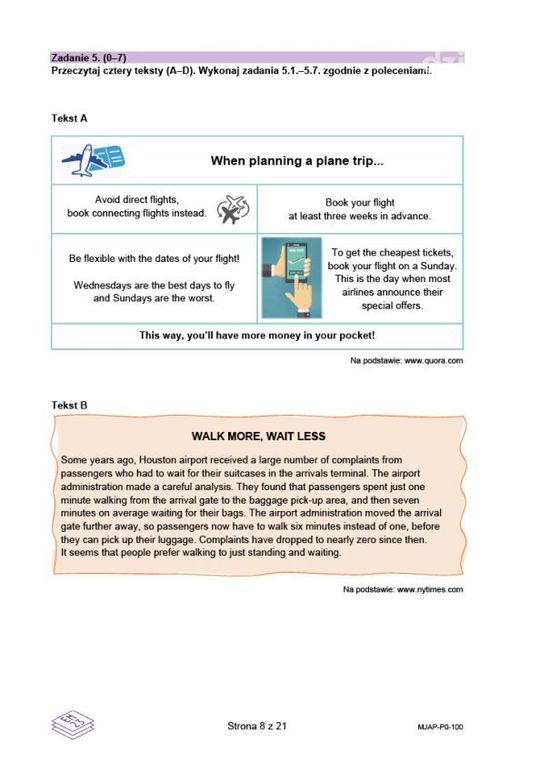 Zadanie 5. (0–7)
Przeczytaj cztery teksty (A–D). Wykonaj zadania 5.1.–5.7. zgodnie z poleceniami.

Tekst A

When planning a plane trip...

Avoid direct flights, book connecting flights instead.

Book your flight at least three weeks in advance.

Be flexible with the dates of your flight!

Wednesdays are the best days to fly and Sundays are the worst.

To get the cheapest tickets, book your flight on a Sunday. This is the day when most airlines announce their special offers.

This way, you'll have more money in your pocket!

Na podstawie: www.quora.com

Tekst B

WALK MORE, WAIT LESS

Some years ago, Houston airport received a large number of complaints from passengers who had to wait for their suitcases in the arrivals terminal. The airport administration made a careful analysis. They found that passengers spent just one minute walking from the arrival gate to the baggage pick-up area, and then seven minutes on average waiting for their bags. The airport administration moved the arrival gate further away, so passengers now have to walk six minutes instead of one, before they can pick up their luggage. Complaints have dropped to nearly zero since then. It seems that people prefer walking to just standing and waiting.

Na podstawie: www.nytimes.com

Strona 8 z 21

MJAP-P0-100